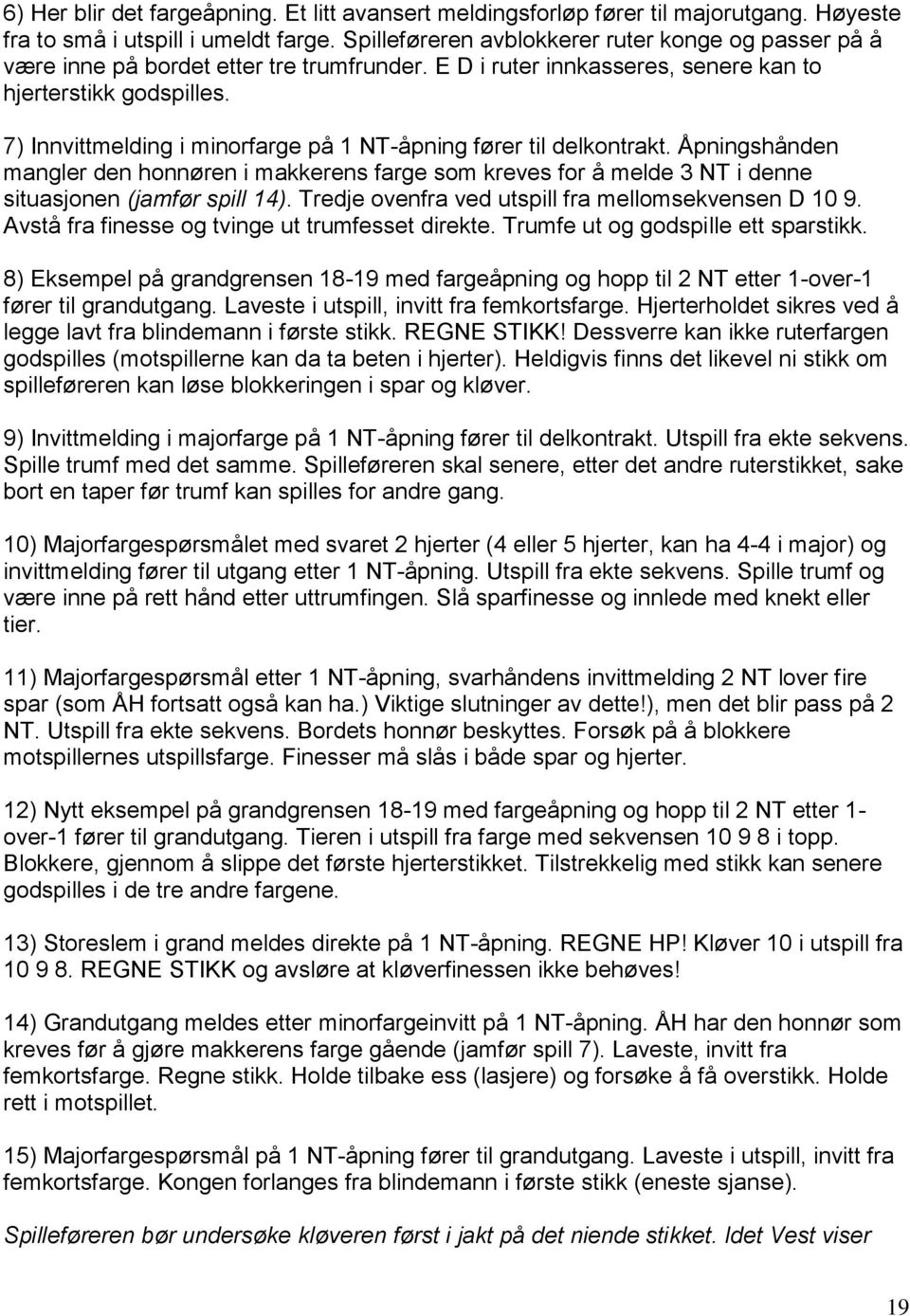 6) Her blir det fargeåpning. Et litt avansert meldingsforløp fører til majorutgang. Høyeste fra to små i utspill i umeldt farge. Spilleføreren avblokkerer ruter konge og passer på å være inne på bordet etter tre trumfrunder. E D i ruter innkasseres, senere kan to hjerterstikk godspilles.

7) Innvittmelding i minorfarge på 1 NT-åpning fører til delkontrakt. Åpningshånden mangler den honnøren i makkerens farge som kreves for å melde 3 NT i denne situasjonen (jamfør spill 14). Tredje ovenfra ved utspill fra mellomsekvensen D 10 9. Avstå fra finesse og tvinge ut trumfesset direkte. Trumfe ut og godspille ett sparstikk.

8) Eksempel på grandgrensen 18-19 med fargeåpning og hopp til 2 NT etter 1-over-1 fører til grandutgang. Laveste i utspill, invitt fra femkortsfarge. Hjerterholdet sikres ved å legge lavt fra blindemann i første stikk. REGNE STIKK! Dessverre kan ikke ruterfargen godspilles (motspillerne kan da ta beten i hjerter). Heldigvis finns det likevel ni stikk om spilleføreren kan løse blokkeringen i spar og kløver.

9) Invittmelding i majorfarge på 1 NT-åpning fører til delkontrakt. Utspill fra ekte sekvens. Spille trumf med det samme. Spilleføreren skal senere, etter det andre ruterstikket, sake bort en taper før trumf kan spilles for andre gang.

10) Majorfargespørsmålet med svaret 2 hjerter (4 eller 5 hjerter, kan ha 4-4 i major) og invittmelding fører til utgang etter 1 NT-åpning. Utspill fra ekte sekvens. Spille trumf og være inne på rett hånd etter uttrumfingen. Slå sparfinesse og innlede med knekt eller tier.

11) Majorfargespørsmål etter 1 NT-åpning, svarhåndens invittmelding 2 NT lover fire spar (som ÅH fortsatt også kan ha.) Viktige slutninger av dette!), men det blir pass på 2 NT. Utspill fra ekte sekvens. Bordets honnør beskyttes. Forsøk på å blokkere motspillernes utspillsfarge. Finesser må slås i både spar og hjerter.

12) Nytt eksempel på grandgrensen 18-19 med fargeåpning og hopp til 2 NT etter 1-over-1 fører til grandutgang. Tieren i utspill fra farge med sekvensen 10 9 8 i topp. Blokkere, gjennom å slippe det første hjerterstikket. Tilstrekkelig med stikk kan senere godspilles i de tre andre fargene.

13) Storeslem i grand meldes direkte på 1 NT-åpning. REGNE HP! Kløver 10 i utspill fra 10 9 8. REGNE STIKK og avsløre at kløverfinessen ikke behøves!

14) Grandutgang meldes etter minorfargeinvitt på 1 NT-åpning. ÅH har den honnør som kreves før å gjøre makkerens farge gående (jamfør spill 7). Laveste, invitt fra femkortsfarge. Regne stikk. Holde tilbake ess (lasjere) og forsøke å få overstikk. Holde rett i motspillet.

15) Majorfargespørsmål på 1 NT-åpning fører til grandutgang. Laveste i utspill, invitt fra femkortsfarge. Kongen forlanges fra blindemann i første stikk (eneste sjanse).

Spilleføreren bør undersøke kløveren først i jakt på det niende stikket. Idet Vest viser

19